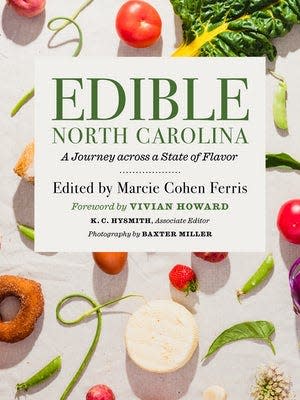 EDIBLE
NORTH CAROLINA
A Journey across a State of Flavor

Edited by Marcie Cohen Ferris
Foreword by VIVIAN HOWARD
K. C. HYSMITH, Associate Editor
Photography by BAXTER MILLER